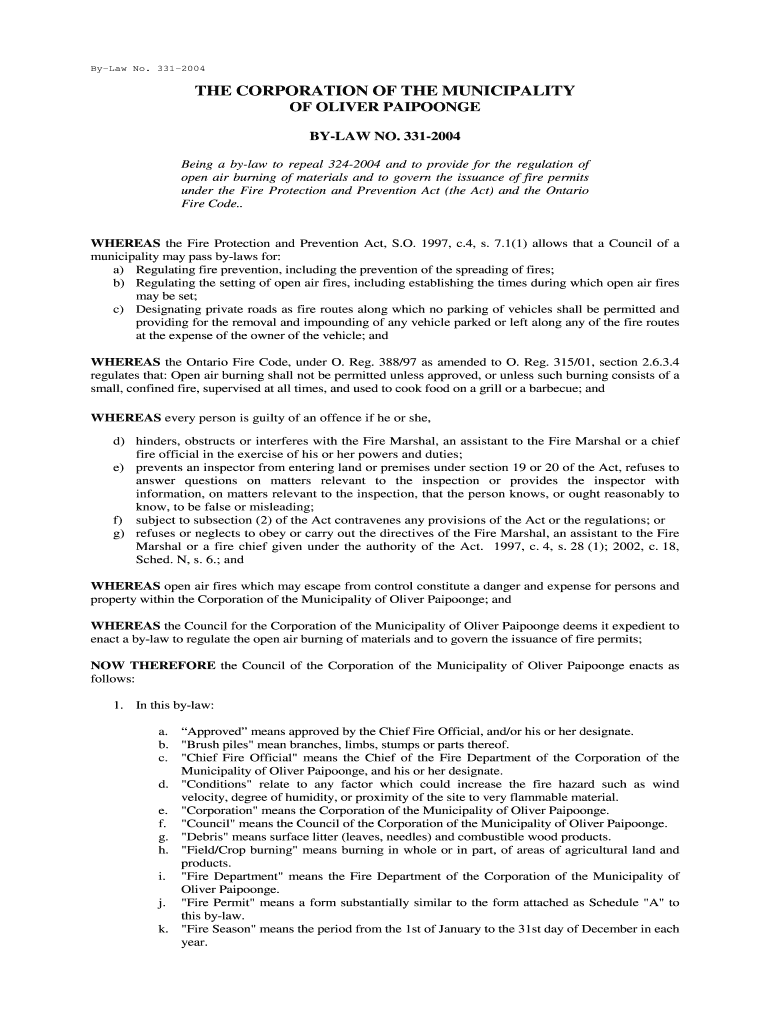 By-Law No. 331-2004

THE CORPORATION OF THE MUNICIPALITY OF OLIVER PAIPOONGE

BY-LAW NO. 331-2004

Being a by-law to repeal 324-2004 and to provide for the regulation of open air burning of materials and to govern the issuance of fire permits under the Fire Protection and Prevention Act (the Act) and the Ontario Fire Code..

WHEREAS the Fire Protection and Prevention Act, S.O. 1997, c.4, s. 7.1(1) allows that a Council of a municipality may pass by-laws for:
a) Regulating fire prevention, including the prevention of the spreading of fires;
b) Regulating the setting of open air fires, including establishing the times during which open air fires may be set;
c) Designating private roads as fire routes along which no parking of vehicles shall be permitted and providing for the removal and impounding of any vehicle parked or left along any of the fire routes at the expense of the owner of the vehicle; and

WHEREAS the Ontario Fire Code, under O. Reg. 388/97 as amended to O. Reg. 315/01, section 2.6.3.4 regulates that: Open air burning shall not be permitted unless approved, or unless such burning consists of a small, confined fire, supervised at all times, and used to cook food on a grill or a barbecue; and

WHEREAS every person is guilty of an offence if he or she,

d) hinders, obstructs or interferes with the Fire Marshal, an assistant to the Fire Marshal or a chief fire official in the exercise of his or her powers and duties;
e) prevents an inspector from entering land or premises under section 19 or 20 of the Act, refuses to answer questions on matters relevant to the inspection or provides the inspector with information, on matters relevant to the inspection, that the person knows, or ought reasonably to know, to be false or misleading;
f) subject to subsection (2) of the Act contravenes any provisions of the Act or the regulations; or
g) refuses or neglects to obey or carry out the directives of the Fire Marshal, an assistant to the Fire Marshal or a fire chief given under the authority of the Act. 1997, c. 4, s. 28 (1); 2002, c. 18, Sched. N, s. 6.; and

WHEREAS open air fires which may escape from control constitute a danger and expense for persons and property within the Corporation of the Municipality of Oliver Paipoonge; and

WHEREAS the Council for the Corporation of the Municipality of Oliver Paipoonge deems it expedient to enact a by-law to regulate the open air burning of materials and to govern the issuance of fire permits;

NOW THEREFORE the Council of the Corporation of the Municipality of Oliver Paipoonge enacts as follows:

1. In this by-law:

a. “Approved” means approved by the Chief Fire Official, and/or his or her designate.
b. "Brush piles" mean branches, limbs, stumps or parts thereof.
c. "Chief Fire Official" means the Chief of the Fire Department of the Corporation of the Municipality of Oliver Paipoonge, and his or her designate.
d. "Conditions" relate to any factor which could increase the fire hazard such as wind velocity, degree of humidity, or proximity of the site to very flammable material.
e. "Corporation" means the Corporation of the Municipality of Oliver Paipoonge.
f. "Council" means the Council of the Corporation of the Municipality of Oliver Paipoonge.
g. "Debris" means surface litter (leaves, needles) and combustible wood products.
h. "Field/Crop burning" means burning in whole or in part, of areas of agricultural land and products.
i. "Fire Department" means the Fire Department of the Corporation of the Municipality of Oliver Paipoonge.
j. "Fire Permit" means a form substantially similar to the form attached as Schedule "A" to this by-law.
k. "Fire Season" means the period from the 1st of January to the 31st day of December in each year.